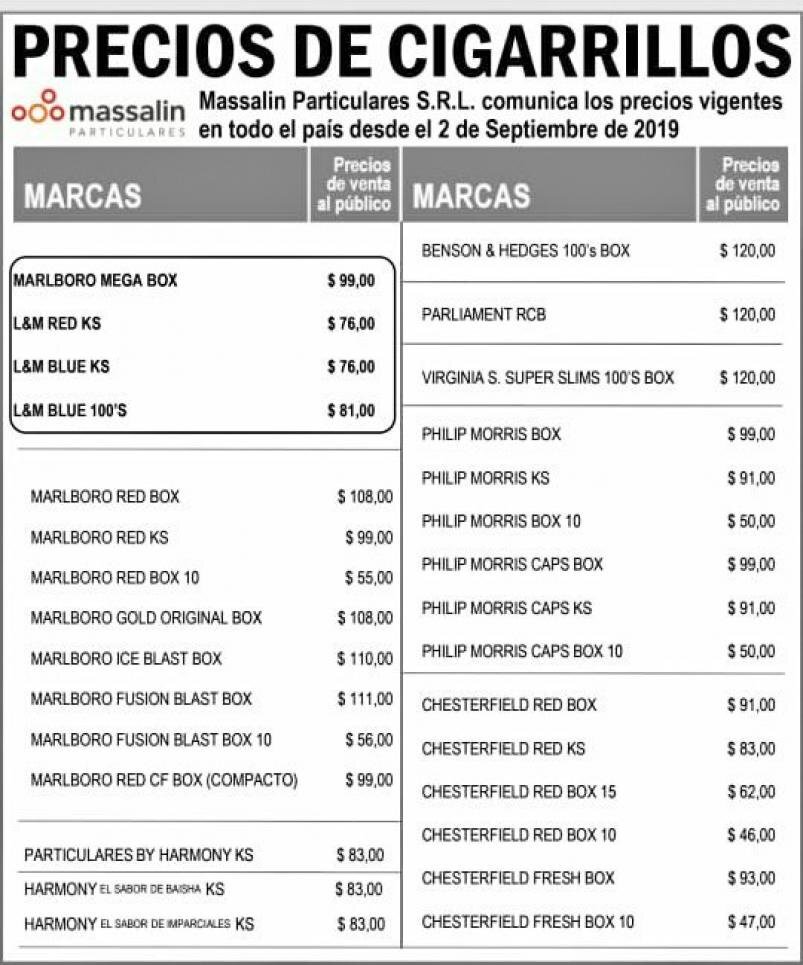 PRECIOS DE CIGARRILLOS

massalin PARTICULARES

Massalin Particulares S.R.L. comunica los precios vigentes en todo el país desde el 2 de Septiembre de 2019

| MARCAS | Precios de venta al público |
|---|---|
| MARLBORO MEGA BOX | $ 99,00 |
| L&M RED KS | $ 76,00 |
| L&M BLUE KS | $ 76,00 |
| L&M BLUE 100'S | $ 81,00 |
| MARLBORO RED BOX | $ 108,00 |
| MARLBORO RED KS | $ 99,00 |
| MARLBORO RED BOX 10 | $ 55,00 |
| MARLBORO GOLD ORIGINAL BOX | $ 108,00 |
| MARLBORO ICE BLAST BOX | $ 110,00 |
| MARLBORO FUSION BLAST BOX | $ 111,00 |
| MARLBORO FUSION BLAST BOX 10 | $ 56,00 |
| MARLBORO RED CF BOX (COMPACTO) | $ 99,00 |
| PARTICULARES BY HARMONY KS | $ 83,00 |
| HARMONY EL SABOR DE BAISHA KS | $ 83,00 |
| HARMONY EL SABOR DE IMPARCIALES KS | $ 83,00 |

| MARCAS | Precios de venta al público |
|---|---|
| BENSON & HEDGES 100's BOX | $ 120,00 |
| PARLIAMENT RCB | $ 120,00 |
| VIRGINIA S. SUPER SLIMS 100'S BOX | $ 120,00 |
| PHILIP MORRIS BOX | $ 99,00 |
| PHILIP MORRIS KS | $ 91,00 |
| PHILIP MORRIS BOX 10 | $ 50,00 |
| PHILIP MORRIS CAPS BOX | $ 99,00 |
| PHILIP MORRIS CAPS KS | $ 91,00 |
| PHILIP MORRIS CAPS BOX 10 | $ 50,00 |
| CHESTERFIELD RED BOX | $ 91,00 |
| CHESTERFIELD RED KS | $ 83,00 |
| CHESTERFIELD RED BOX 15 | $ 62,00 |
| CHESTERFIELD RED BOX 10 | $ 46,00 |
| CHESTERFIELD FRESH BOX | $ 93,00 |
| CHESTERFIELD FRESH BOX 10 | $ 47,00 |